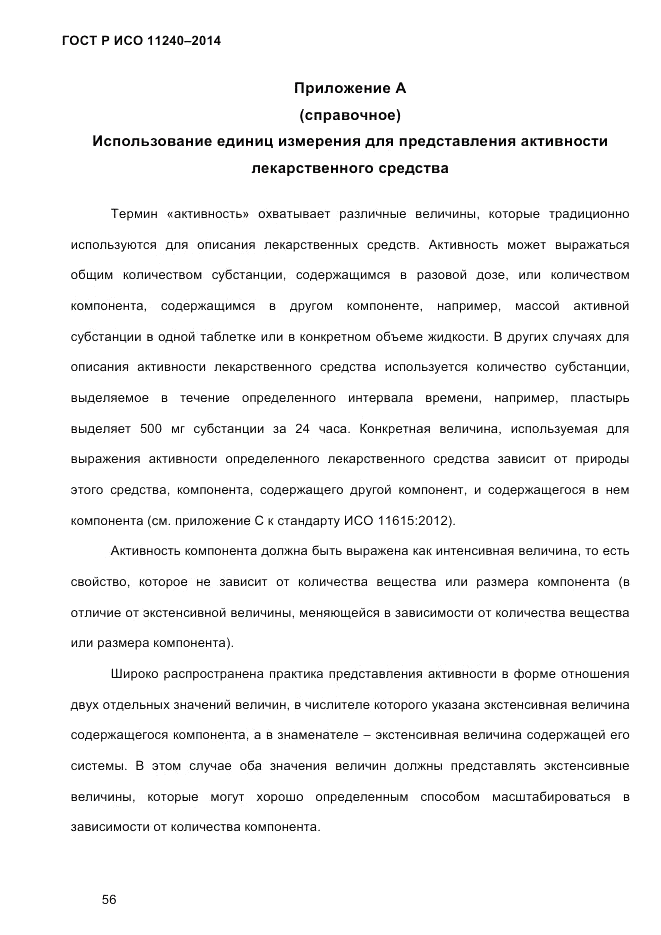 ГОСТ Р ИСО 11240–2014

Приложение А
(справочное)
Использование единиц измерения для представления активности лекарственного средства

Термин «активность» охватывает различные величины, которые традиционно используются для описания лекарственных средств. Активность может выражаться общим количеством субстанции, содержащимся в разовой дозе, или количеством компонента, содержащимся в другом компоненте, например, массой активной субстанции в одной таблетке или в конкретном объеме жидкости. В других случаях для описания активности лекарственного средства используется количество субстанции, выделяемое в течение определенного интервала времени, например, пластырь выделяет 500 мг субстанции за 24 часа. Конкретная величина, используемая для выражения активности определенного лекарственного средства зависит от природы этого средства, компонента, содержащего другой компонент, и содержащегося в нем компонента (см. приложение С к стандарту ИСО 11615:2012).

Активность компонента должна быть выражена как интенсивная величина, то есть свойство, которое не зависит от количества вещества или размера компонента (в отличие от экстенсивной величины, меняющейся в зависимости от количества вещества или размера компонента).

Широко распространена практика представления активности в форме отношения двух отдельных значений величин, в числителе которого указана экстенсивная величина содержащегося компонента, а в знаменателе – экстенсивная величина содержащей его системы. В этом случае оба значения величин должны представлять экстенсивные величины, которые могут хорошо определенным способом масштабироваться в зависимости от количества компонента.

56